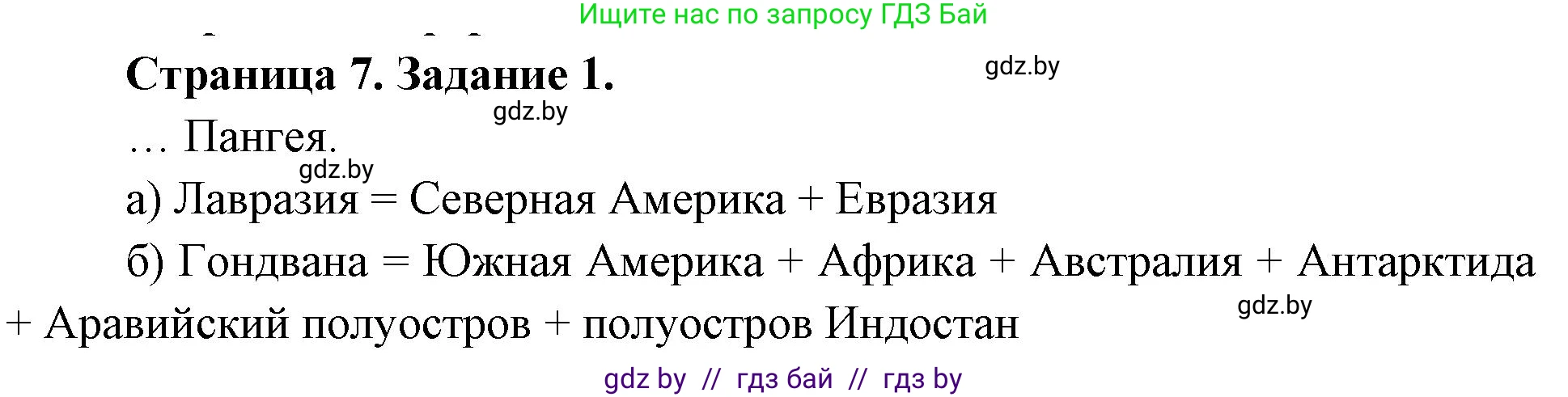 Ищите нас по запросу ГДЗ Бай

Страница 7. Задание 1.

gdz.by

gdz.by

… Пангея.

gdz.by

а) Лавразия = Северная Америка + Евразия

б) Гондвана = Южная Америка + Африка + Австралия + Антарктида + Аравийский полуостров + полуостров Индостан

gdz.by

gdz by // гдз бай // гдз by